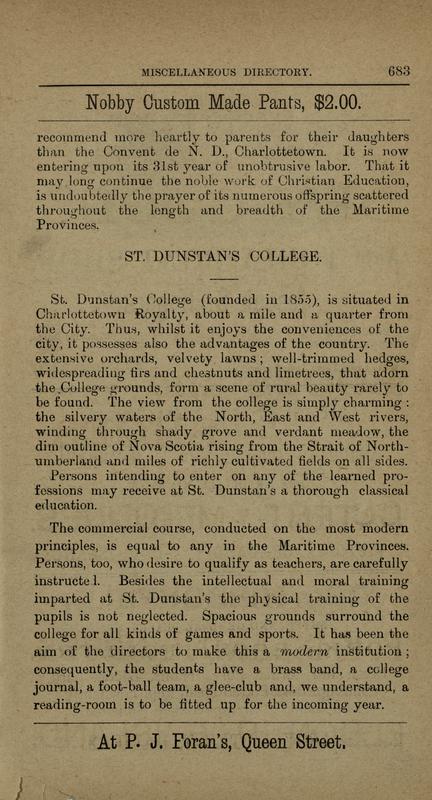 MISCELLANEOUS DIRECTORY. 683

Nobby Custom Made Pants, $2.00.

recommend more heartly to parents for their daughters than the Convent de N. D., Charlottetown. It is now entering upon its 31st year of unobtrusive labor. That it may long continue the noble work of Christian Education, is undoubtedly the prayer of its numerous offspring scattered throughout the length and breadth of the Maritime Provinces.

ST. DUNSTAN'S COLLEGE.

St. Dunstan's College (founded in 1855), is situated in Charlottetown Royalty, about a mile and a quarter from the City. Thus, whilst it enjoys the conveniences of the city, it possesses also the advantages of the country. The extensive orchards, velvety lawns; well-trimmed hedges, widespreading firs and chestnuts and limetrees, that adorn the College grounds, form a scene of rural beauty rarely to be found. The view from the college is simply charming: the silvery waters of the North, East and West rivers, winding through shady grove and verdant meadow, the dim outline of Nova Scotia rising from the Strait of Northumberland and miles of richly cultivated fields on all sides.

Persons intending to enter on any of the learned professions may receive at St. Dunstan's a thorough classical education.

The commercial course, conducted on the most modern principles, is equal to any in the Maritime Provinces. Persons, too, who desire to qualify as teachers, are carefully instructe l. Besides the intellectual and moral training imparted at St. Dunstan's the physical training of the pupils is not neglected. Spacious grounds surround the college for all kinds of games and sports. It has been the aim of the directors to make this a modern institution; consequently, the students have a brass band, a college journal, a foot-ball team, a glee-club and, we understand, a reading-room is to be fitted up for the incoming year.

At P. J. Foran's, Queen Street.